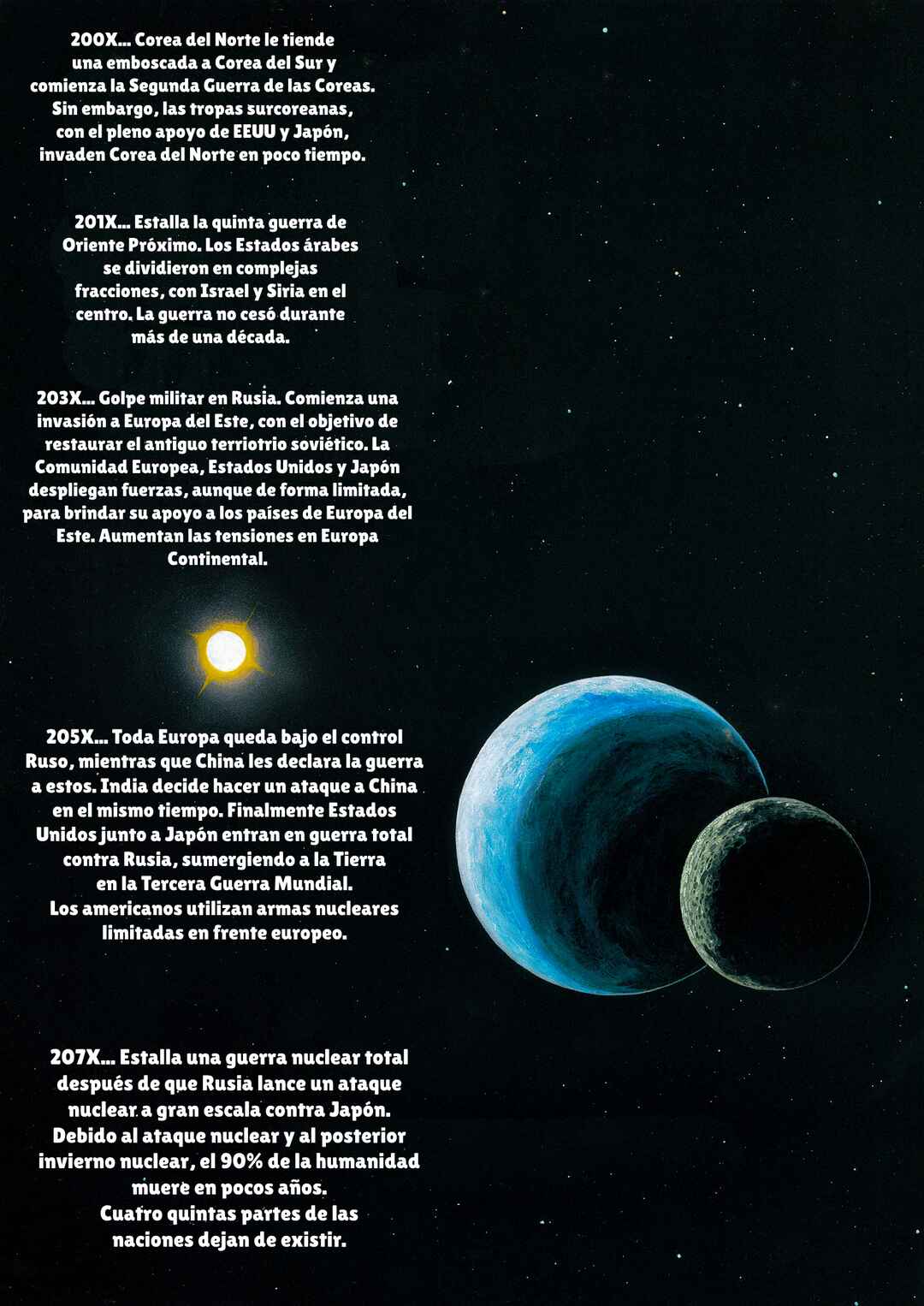 200X... Corea del Norte le tiende una emboscada a Corea del Sur y comienza la Segunda Guerra de las Coreas. Sin embargo, las tropas surcoreanas, con el pleno apoyo de EEUU y Japón, invaden Corea del Norte en poco tiempo.

201X... Estalla la quinta guerra de Oriente Próximo. Los Estados árabes se dividieron en complejas fracciones, con Israel y Siria en el centro. La guerra no cesó durante más de una década.

203X... Golpe militar en Rusia. Comienza una invasión a Europa del Este, con el objetivo de restaurar el antiguo terriotrio soviético. La Comunidad Europea, Estados Unidos y Japón despliegan fuerzas, aunque de forma limitada, para brindar su apoyo a los países de Europa del Este. Aumentan las tensiones en Europa Continental.

205X... Toda Europa queda bajo el control Ruso, mientras que China les declara la guerra a estos. India decide hacer un ataque a China en el mismo tiempo. Finalmente Estados Unidos junto a Japón entran en guerra total contra Rusia, sumergiendo a la Tierra en la Tercera Guerra Mundial.
Los americanos utilizan armas nucleares limitadas en frente europeo.

207X... Estalla una guerra nuclear total después de que Rusia lance un ataque nuclear a gran escala contra Japón. Debido al ataque nuclear y al posterior invierno nuclear, el 90% de la humanidad muere en pocos años.
Cuatro quintas partes de las naciones dejan de existir.